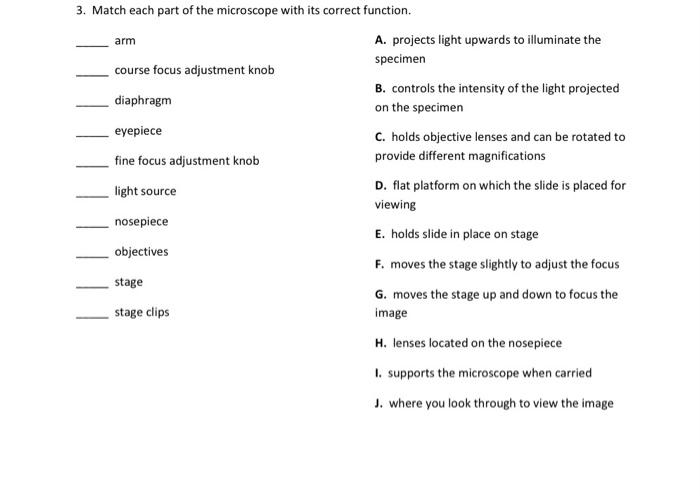 3. Match each part of the microscope with its correct function.

_____ arm

_____ course focus adjustment knob

_____ diaphragm

_____ eyepiece

_____ fine focus adjustment knob

_____ light source

_____ nosepiece

_____ objectives

_____ stage

_____ stage clips

A. projects light upwards to illuminate the specimen

B. controls the intensity of the light projected on the specimen

C. holds objective lenses and can be rotated to provide different magnifications

D. flat platform on which the slide is placed for viewing

E. holds slide in place on stage

F. moves the stage slightly to adjust the focus

G. moves the stage up and down to focus the image

H. lenses located on the nosepiece

I. supports the microscope when carried

J. where you look through to view the image